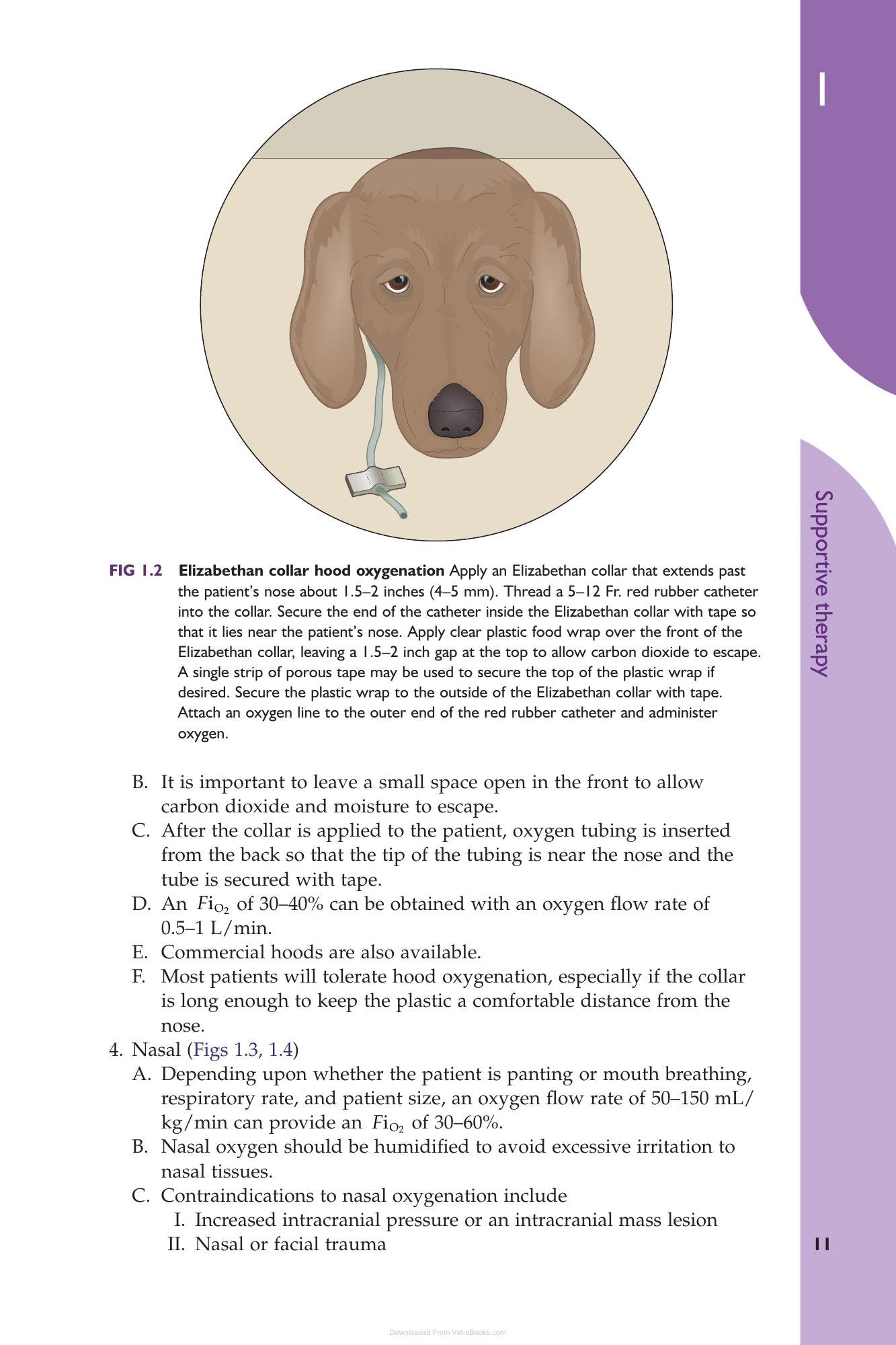 1

FIG 1.2 Elizabethan collar hood oxygenation Apply an Elizabethan collar that extends past the patient's nose about 1.5–2 inches (4–5 mm). Thread a 5–12 Fr. red rubber catheter into the collar. Secure the end of the catheter inside the Elizabethan collar with tape so that it lies near the patient's nose. Apply clear plastic food wrap over the front of the Elizabethan collar, leaving a 1.5–2 inch gap at the top to allow carbon dioxide to escape. A single strip of porous tape may be used to secure the top of the plastic wrap if desired. Secure the plastic wrap to the outside of the Elizabethan collar with tape. Attach an oxygen line to the outer end of the red rubber catheter and administer oxygen.

B. It is important to leave a small space open in the front to allow carbon dioxide and moisture to escape.
C. After the collar is applied to the patient, oxygen tubing is inserted from the back so that the tip of the tubing is near the nose and the tube is secured with tape.
D. An $Fi_{O_2}$ of 30–40% can be obtained with an oxygen flow rate of 0.5–1 L/min.
E. Commercial hoods are also available.
F. Most patients will tolerate hood oxygenation, especially if the collar is long enough to keep the plastic a comfortable distance from the nose.
4. Nasal (Figs 1.3, 1.4)
A. Depending upon whether the patient is panting or mouth breathing, respiratory rate, and patient size, an oxygen flow rate of 50–150 mL/kg/min can provide an $Fi_{O_2}$ of 30–60%.
B. Nasal oxygen should be humidified to avoid excessive irritation to nasal tissues.
C. Contraindications to nasal oxygenation include
I. Increased intracranial pressure or an intracranial mass lesion
II. Nasal or facial trauma

Supportive therapy

11

Downloaded From Vet-eBooks.com